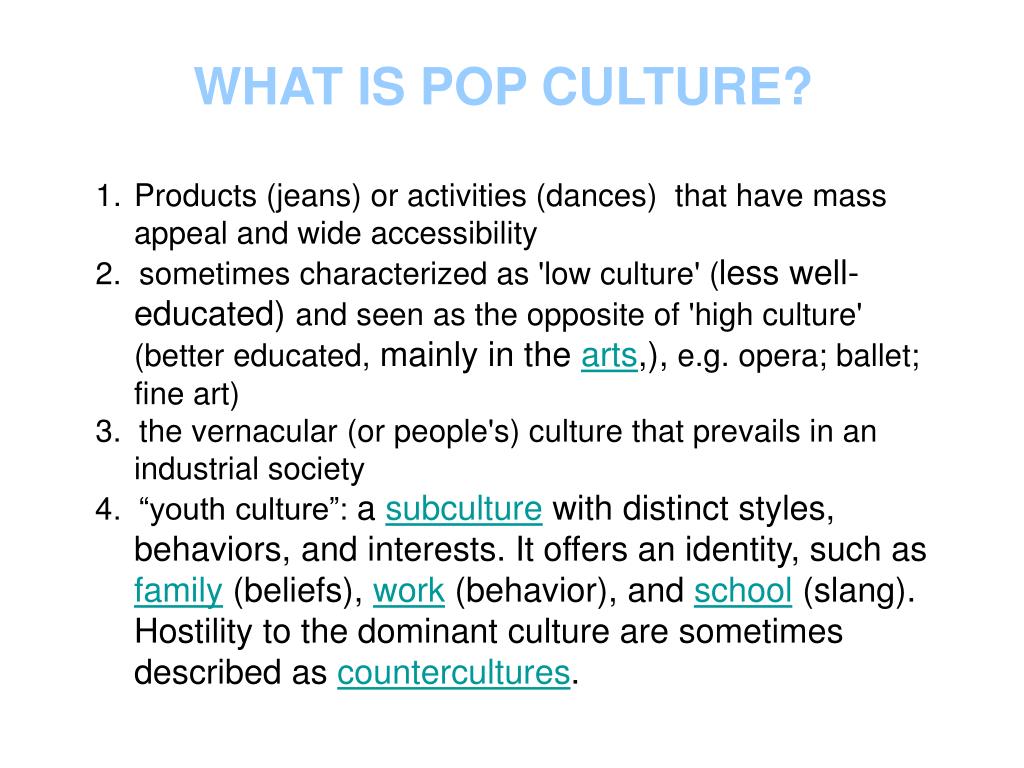 WHAT IS POP CULTURE?

1. Products (jeans) or activities (dances) that have mass appeal and wide accessibility
2. sometimes characterized as 'low culture' (less well-educated) and seen as the opposite of 'high culture' (better educated, mainly in the arts,), e.g. opera; ballet; fine art)
3. the vernacular (or people's) culture that prevails in an industrial society
4. “youth culture”: a subculture with distinct styles, behaviors, and interests. It offers an identity, such as family (beliefs), work (behavior), and school (slang). Hostility to the dominant culture are sometimes described as countercultures.